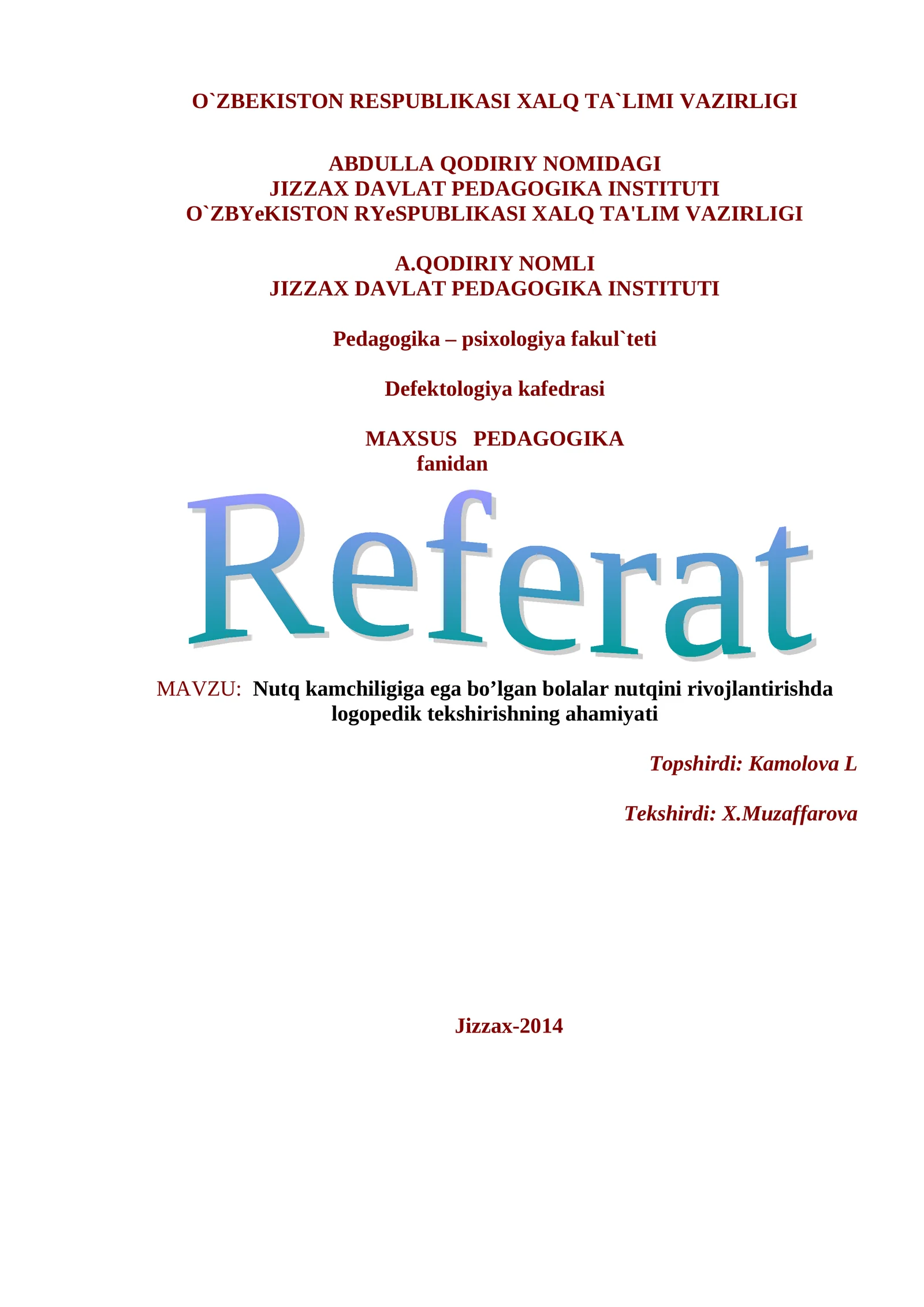 O`ZBEKISTON RESPUBLIKASI XALQ TA`LIMI VAZIRLIGI

ABDULLA QODIRIY NOMIDAGI
JIZZAX DAVLAT PEDAGOGIKA INSTITUTI
O`ZBYeKISTON RYeSPUBLIKASI XALQ TA'LIM VAZIRLIGI

A.QODIRIY NOMLI
JIZZAX DAVLAT PEDAGOGIKA INSTITUTI

Pedagogika – psixologiya fakul`teti

Defektologiya kafedrasi

MAXSUS PEDAGOGIKA
fanidan

Referat

MAVZU: Nutq kamchiligiga ega bo’lgan bolalar nutqini rivojlantirishda logopedik tekshirishning ahamiyati

Topshirdi: Kamolova L

Tekshirdi: X.Muzaffarova

Jizzax-2014